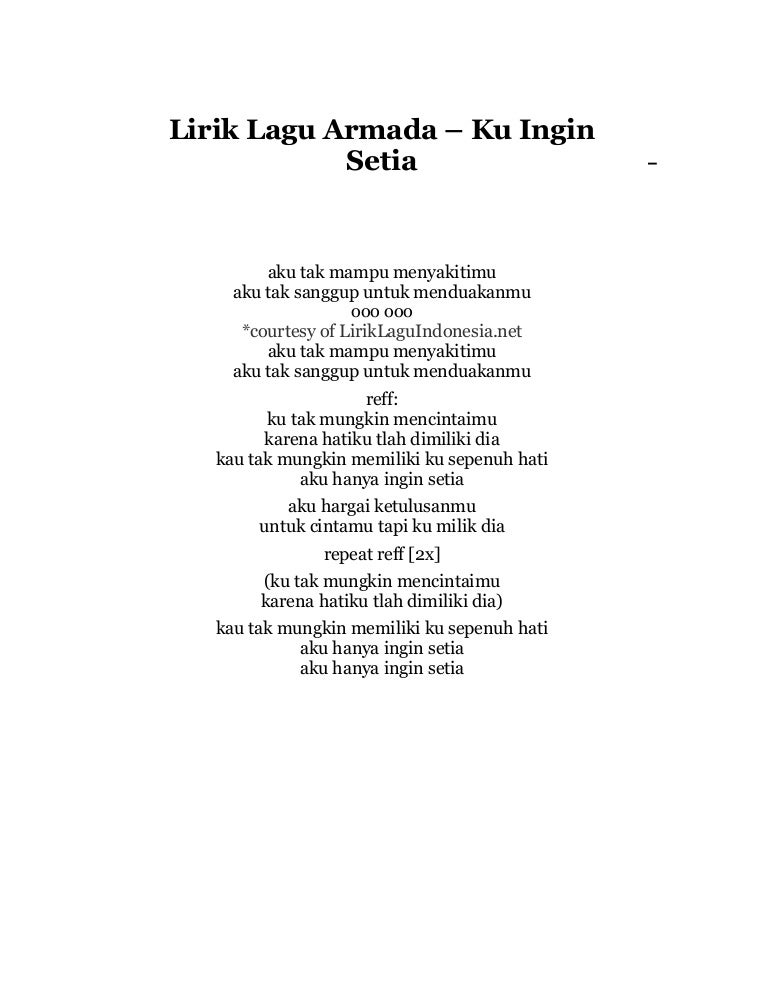 Lirik Lagu Armada – Ku Ingin Setia -

aku tak mampu menyakitimu
aku tak sanggup untuk menduakanmu
ooo ooo
*courtesy of LirikLaguIndonesia.net
aku tak mampu menyakitimu
aku tak sanggup untuk menduakanmu

reff:
ku tak mungkin mencintaimu
karena hatiku tlah dimiliki dia
kau tak mungkin memiliki ku sepenuh hati
aku hanya ingin setia

aku hargai ketulusanmu
untuk cintamu tapi ku milik dia

repeat reff [2x]

(ku tak mungkin mencintaimu
karena hatiku tlah dimiliki dia)

kau tak mungkin memiliki ku sepenuh hati
aku hanya ingin setia
aku hanya ingin setia